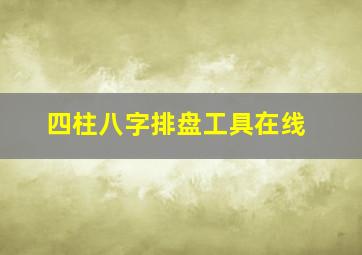 四柱八字排盘工具在线